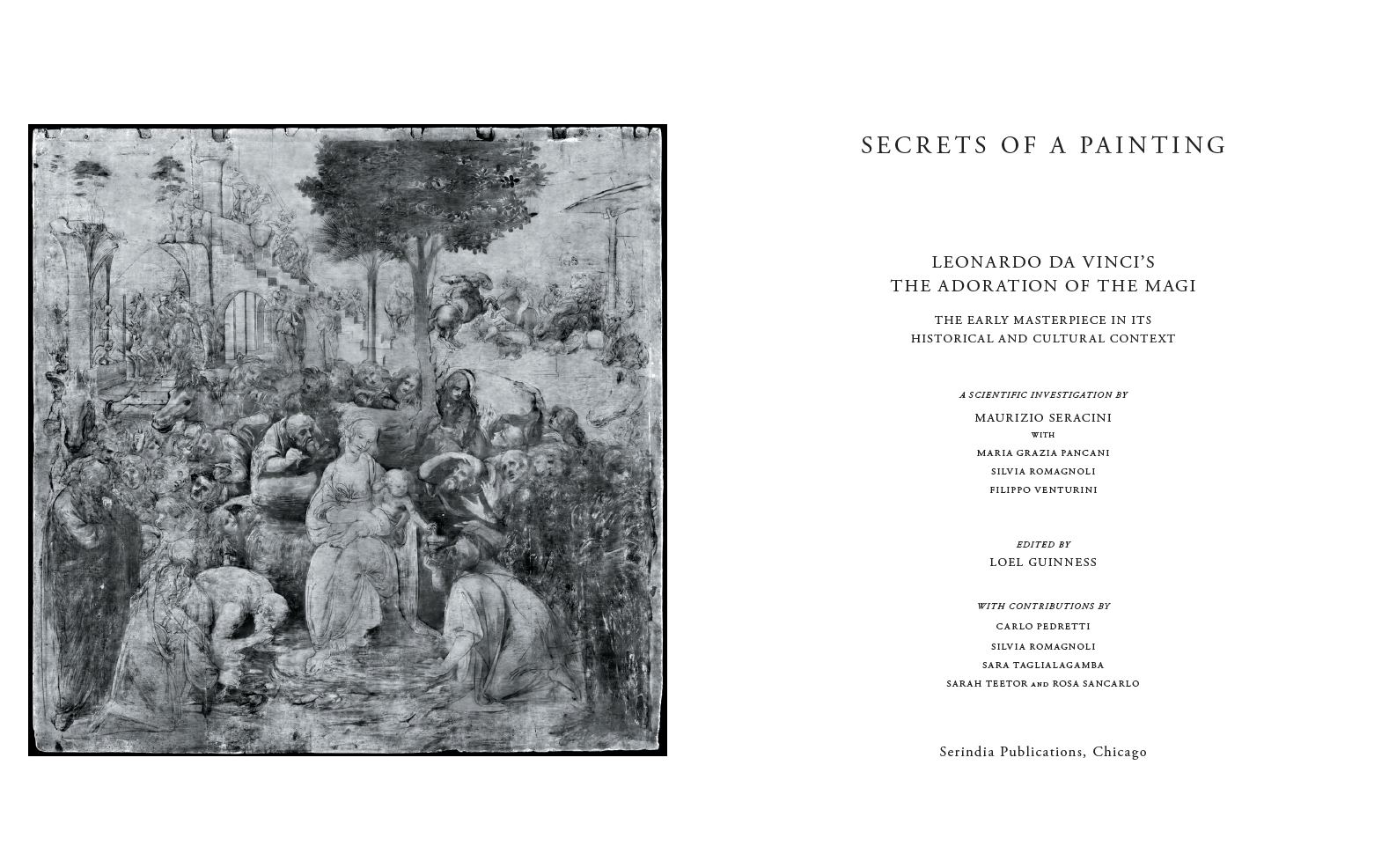 SECRETS OF A PAINTING

LEONARDO DA VINCI'S
THE ADORATION OF THE MAGI

THE EARLY MASTERPIECE IN ITS
HISTORICAL AND CULTURAL CONTEXT

A SCIENTIFIC INVESTIGATION BY

MAURIZIO SERACINI
WITH
MARIA GRAZIA PANCANI
SILVIA ROMAGNOLI
FILIPPO VENTURINI

EDITED BY
LOEL GUINNESS

WITH CONTRIBUTIONS BY
CARLO PEDRETTI
SILVIA ROMAGNOLI
SARA TAGLIALAGAMBA
SARAH TEETOR AND ROSA SANCARLO

Serindia Publications, Chicago